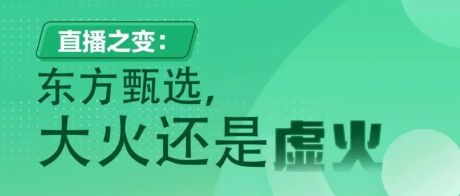 直播之变：

东方甄选，
大火还是虚火